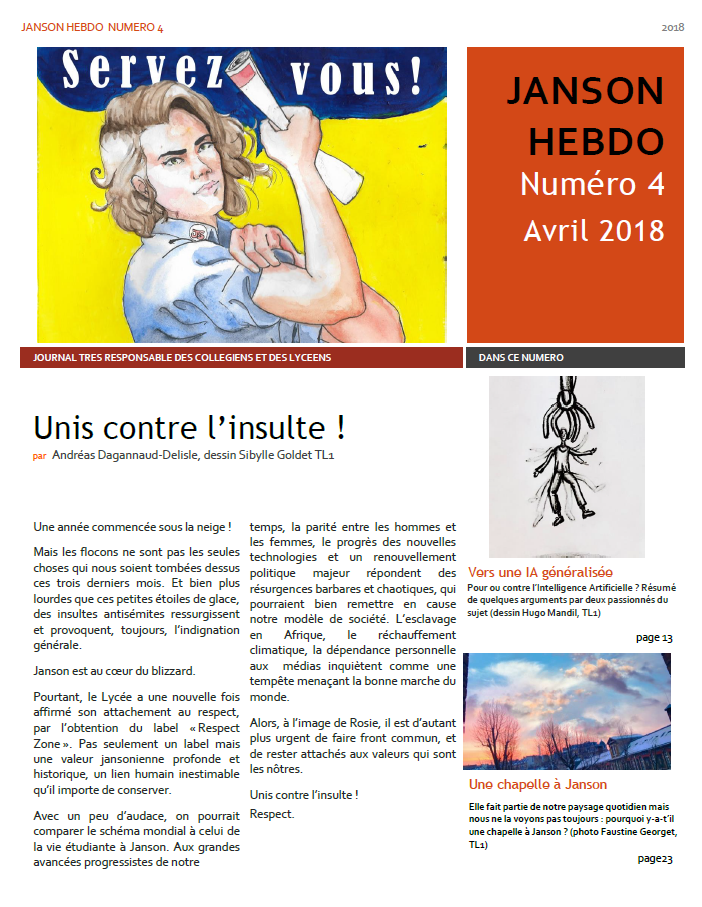 JANSON HEBDO NUMERO 4

2018

Servez vous!

JANSON HEBDO
Numéro 4
Avril 2018

JOURNAL TRES RESPONSABLE DES COLLEGIENS ET DES LYCEENS

DANS CE NUMERO

Unis contre l'insulte !

par Andréas Dagannaud-Delisle, dessin Sibylle Goldet TL1

Une année commencée sous la neige !

Mais les flocons ne sont pas les seules choses qui nous soient tombées dessus ces trois derniers mois. Et bien plus lourdes que ces petites étoiles de glace, des insultes antisémites ressurgissent et provoquent, toujours, l'indignation générale.

Janson est au cœur du blizzard.

Pourtant, le Lycée a une nouvelle fois affirmé son attachement au respect, par l'obtention du label « Respect Zone ». Pas seulement un label mais une valeur jansonienne profonde et historique, un lien humain inestimable qu'il importe de conserver.

Avec un peu d'audace, on pourrait comparer le schéma mondial à celui de la vie étudiante à Janson. Aux grandes avancées progressistes de notre temps, la parité entre les hommes et les femmes, le progrès des nouvelles technologies et un renouvellement politique majeur répondent des résurgences barbares et chaotiques, qui pourraient bien remettre en cause notre modèle de société. L'esclavage en Afrique, le réchauffement climatique, la dépendance personnelle aux médias inquiètent comme une tempête menaçant la bonne marche du monde.

Alors, à l'image de Rosie, il est d'autant plus urgent de faire front commun, et de rester attachés aux valeurs qui sont les nôtres.

Unis contre l'insulte !

Respect.

Vers une IA généralisée

Pour ou contre l'Intelligence Artificielle ? Résumé de quelques arguments par deux passionnés du sujet (dessin Hugo Mandil, TL1)

page 13

Une chapelle à Janson

Elle fait partie de notre paysage quotidien mais nous ne la voyons pas toujours : pourquoi y-a-t'il une chapelle à Janson ? (photo Faustine Georget, TL1)

page23